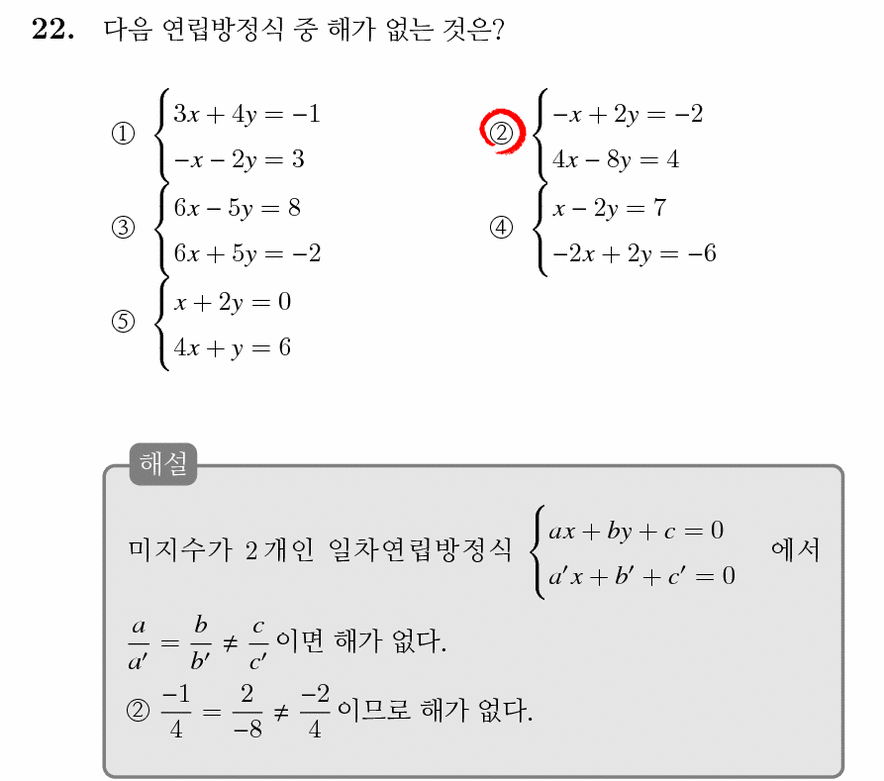 22. 다음 연립방정식 중 해가 없는 것은?

① $\begin{cases} 3x + 4y = -1 \\ -x - 2y = 3 \end{cases}$

② $\begin{cases} -x + 2y = -2 \\ 4x - 8y = 4 \end{cases}$

③ $\begin{cases} 6x - 5y = 8 \\ 6x + 5y = -2 \end{cases}$

④ $\begin{cases} x - 2y = 7 \\ -2x + 2y = -6 \end{cases}$

⑤ $\begin{cases} x + 2y = 0 \\ 4x + y = 6 \end{cases}$

해설

미지수가 2개인 일차연립방정식 $\begin{cases} ax + by + c = 0 \\ a'x + b' + c' = 0 \end{cases}$ 에서

$\frac{a}{a'} = \frac{b}{b'} \neq \frac{c}{c'}$ 이면 해가 없다.

② $\frac{-1}{4} = \frac{2}{-8} \neq \frac{-2}{4}$ 이므로 해가 없다.